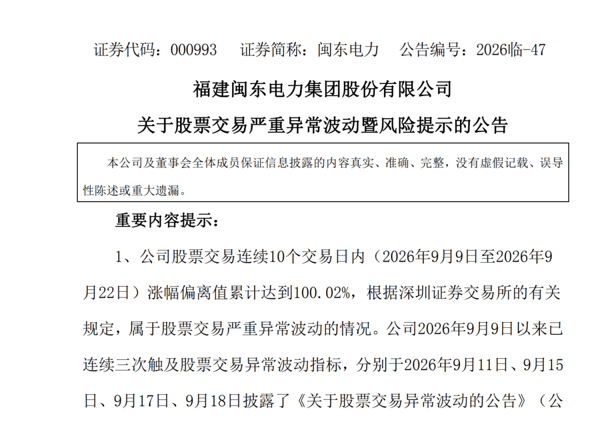 证券代码：000993　　证券简称：闽东电力　　公告编号：2026临-47

福建闽东电力集团股份有限公司

关于股票交易严重异常波动暨风险提示的公告

本公司及董事会全体成员保证信息披露的内容真实、准确、完整，没有虚假记载、误导性陈述或重大遗漏。

重要内容提示：

1、公司股票交易连续10个交易日内（2026年9月9日至2026年9月22日）涨幅偏离值累计达到100.02%，根据深圳证券交易所的有关规定，属于股票交易严重异常波动的情况。公司2026年9月9日以来已连续三次触及股票交易异常波动指标，分别于2026年9月11日、9月15日、9月17日、9月18日披露了《关于股票交易异常波动的公告》（公